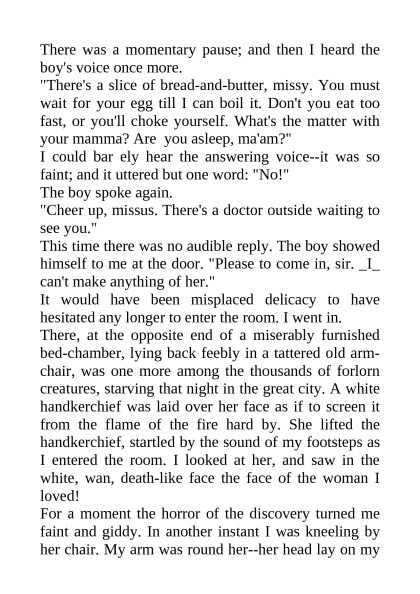 There was a momentary pause; and then I heard the boy's voice once more.
"There's a slice of bread-and-butter, missy. You must wait for your egg till I can boil it. Don't you eat too fast, or you'll choke yourself. What's the matter with your mamma? Are you asleep, ma'am?"
I could bar ely hear the answering voice--it was so faint; and it uttered but one word: "No!"
The boy spoke again.
"Cheer up, missus. There's a doctor outside waiting to see you."
This time there was no audible reply. The boy showed himself to me at the door. "Please to come in, sir. _I_ can't make anything of her."
It would have been misplaced delicacy to have hesitated any longer to enter the room. I went in.
There, at the opposite end of a miserably furnished bed-chamber, lying back feebly in a tattered old arm-chair, was one more among the thousands of forlorn creatures, starving that night in the great city. A white handkerchief was laid over her face as if to screen it from the flame of the fire hard by. She lifted the handkerchief, startled by the sound of my footsteps as I entered the room. I looked at her, and saw in the white, wan, death-like face the face of the woman I loved!
For a moment the horror of the discovery turned me faint and giddy. In another instant I was kneeling by her chair. My arm was round her--her head lay on my